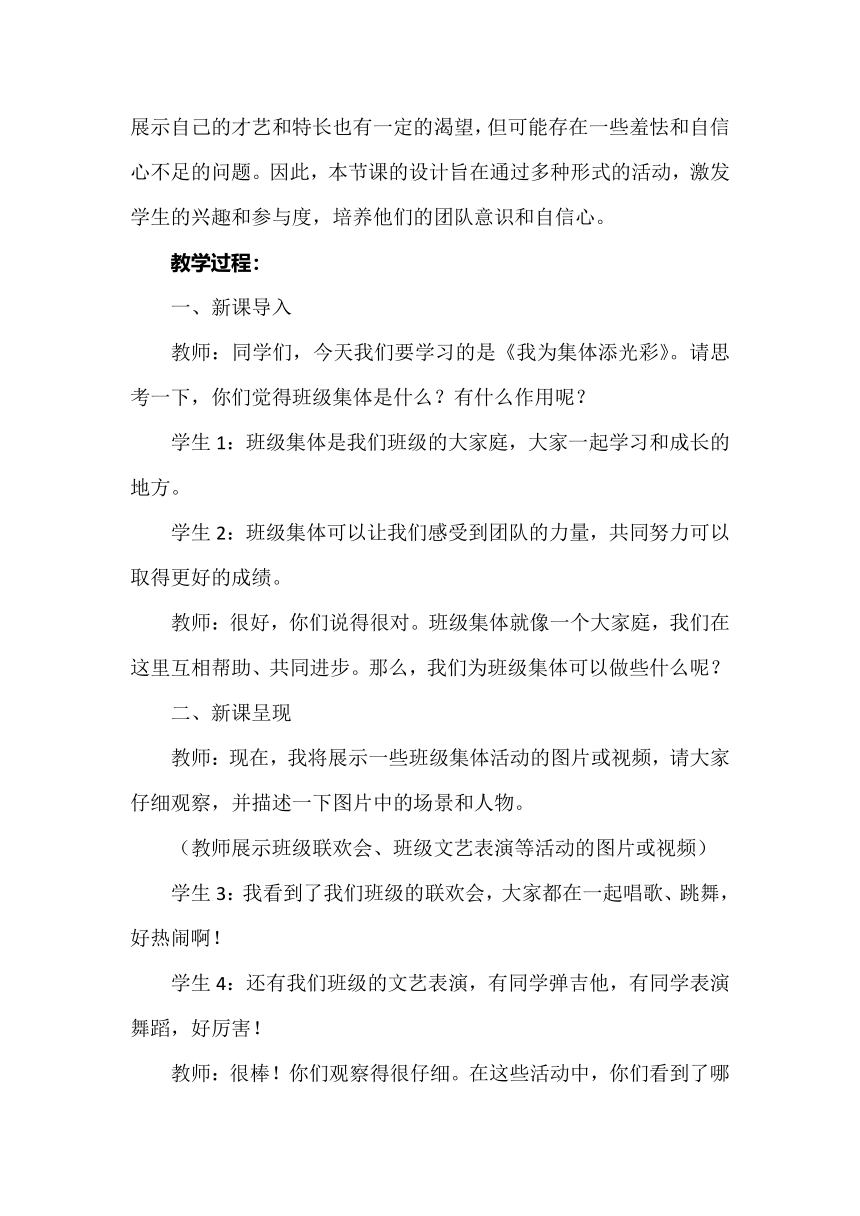 展示自己的才艺和特长也有一定的渴望，但可能存在一些羞怯和自信心不足的问题。因此，本节课的设计旨在通过多种形式的活动，激发学生的兴趣和参与度，培养他们的团队意识和自信心。

教学过程：

一、新课导入

教师：同学们，今天我们要学习的是《我为集体添光彩》。请思考一下，你们觉得班级集体是什么？有什么作用呢？

学生 1：班级集体是我们班级的大家庭，大家一起学习和成长的地方。

学生 2：班级集体可以让我们感受到团队的力量，共同努力可以取得更好的成绩。

教师：很好，你们说得很对。班级集体就像一个大家庭，我们在这里互相帮助、共同进步。那么，我们为班级集体可以做些什么呢？

二、新课呈现

教师：现在，我将展示一些班级集体活动的图片或视频，请大家仔细观察，并描述一下图片中的场景和人物。

（教师展示班级联欢会、班级文艺表演等活动的图片或视频）

学生 3：我看到了我们班级的联欢会，大家都在一起唱歌、跳舞，好热闹啊！

学生 4：还有我们班级的文艺表演，有同学弹吉他，有同学表演舞蹈，好厉害！

教师：很棒！你们观察得很仔细。在这些活动中，你们看到了哪